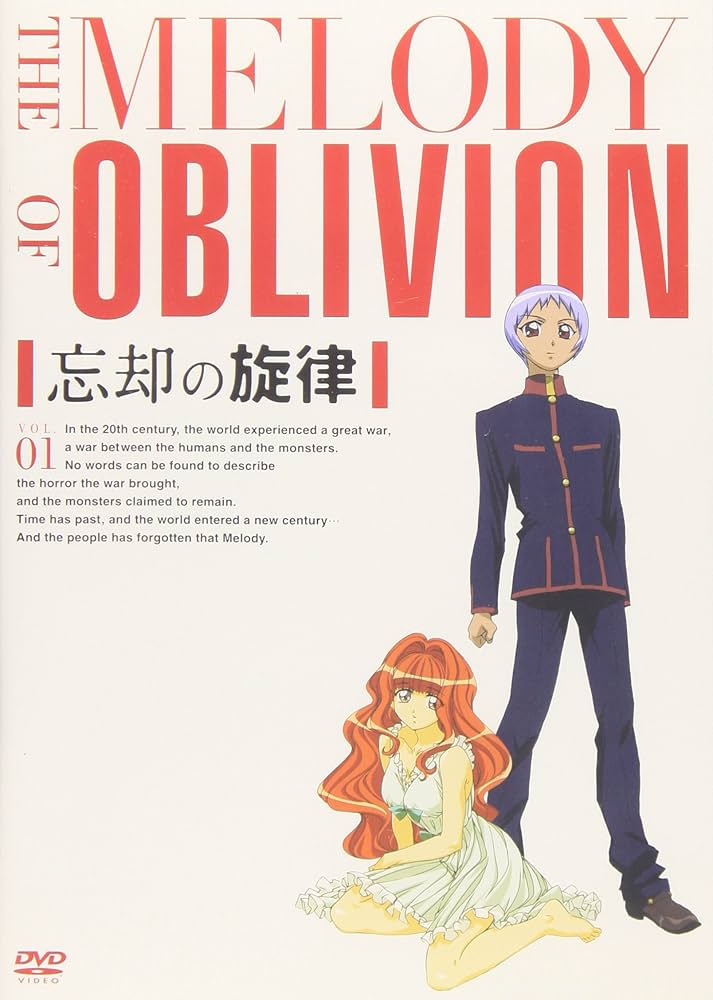 THE MELODY OF OBLIVION

忘却の旋律

VOL. 01

In the 20th century, the world experienced a great war, a war between the humans and the monsters.
No words can be found to describe the horror the war brought, and the monsters claimed to remain.
Time has past, and the world entered a new century…
And the people has forgotten that Melody.

DVD VIDEO